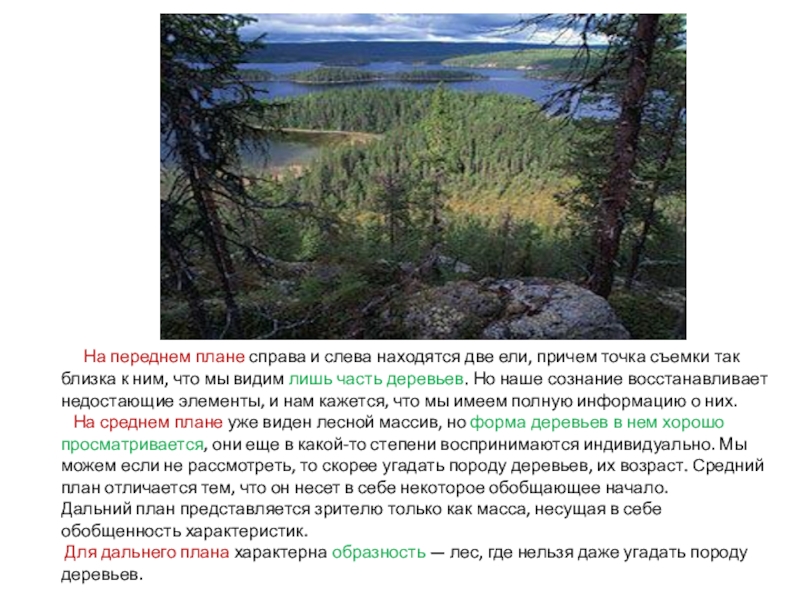 На переднем плане справа и слева находятся две ели, причем точка съемки так близка к ним, что мы видим лишь часть деревьев. Но наше сознание восстанавливает недостающие элементы, и нам кажется, что мы имеем полную информацию о них.

На среднем плане уже виден лесной массив, но форма деревьев в нем хорошо просматривается, они еще в какой-то степени воспринимаются индивидуально. Мы можем если не рассмотреть, то скорее угадать породу деревьев, их возраст. Средний план отличается тем, что он несет в себе некоторое обобщающее начало.

Дальний план представляется зрителю только как масса, несущая в себе обобщенность характеристик.

Для дальнего плана характерна образность — лес, где нельзя даже угадать породу деревьев.